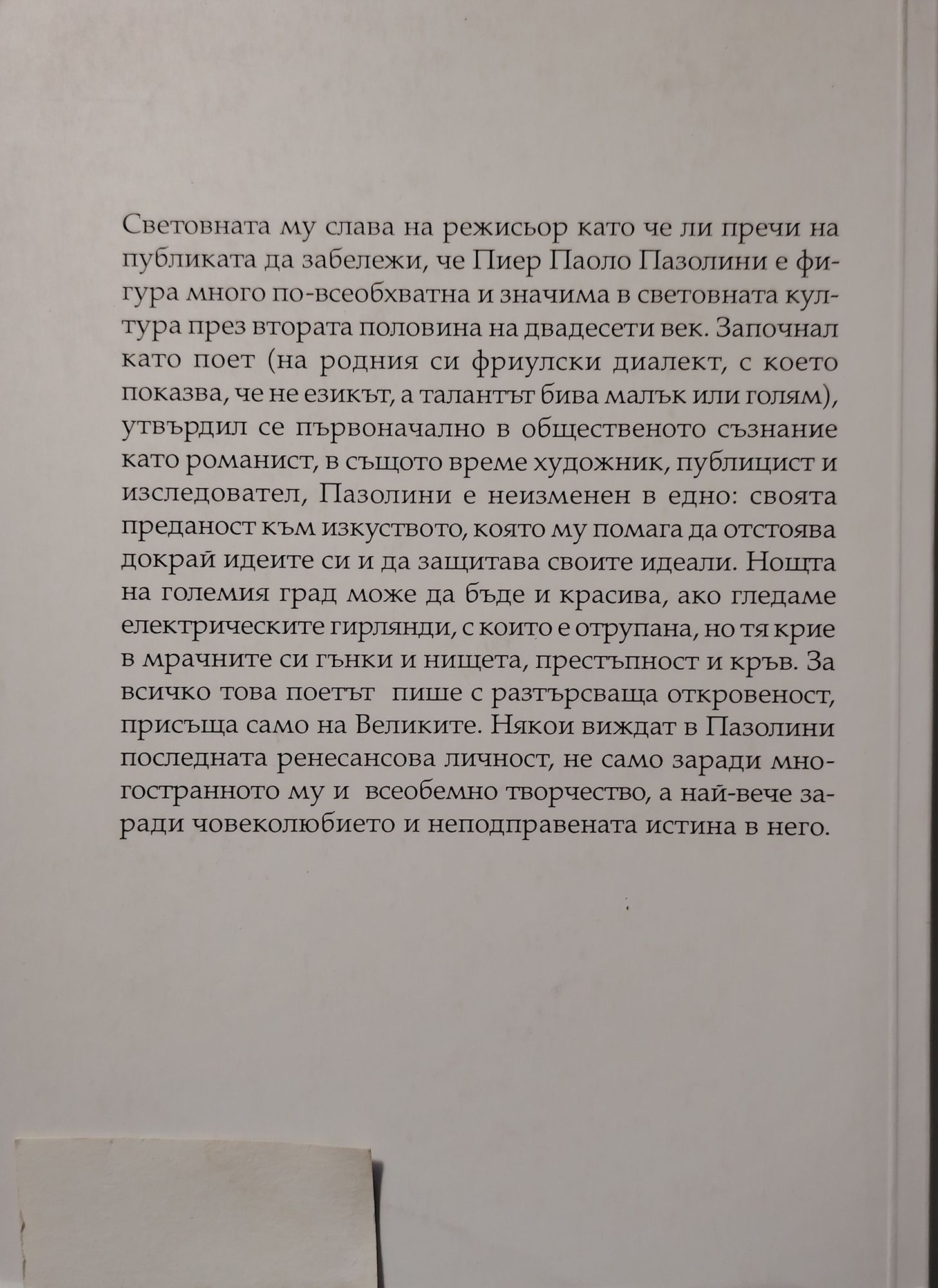 Световната му слава на режисьор като че ли пречи на публиката да забележи, че Пиер Паоло Пазолини е фигура много по-всеобхватна и значима в световната култура през втората половина на двадесети век. Започнал като поет (на родния си фриулски диалект, с което показва, че не езикът, а талантът бива малък или голям), утвърдил се първоначално в общественото съзнание като романист, в същото време художник, публицист и изследовател, Пазолини е неизменен в едно: своята преданост към изкуството, която му помага да отстоява докрай идеите си и да защитава своите идеали. Нощта на големия град може да бъде и красива, ако гледаме електрическите гирлянди, с които е отрупана, но тя крие в мрачните си гънки и нищета, престъпност и кръв. За всичко това поетът пише с разтърсваща откровеност, присъща само на Великите. Някои виждат в Пазолини последната ренесансова личност, не само заради многостранното му и всеобемно творчество, а най-вече заради човеколюбието и неподправената истина в него.